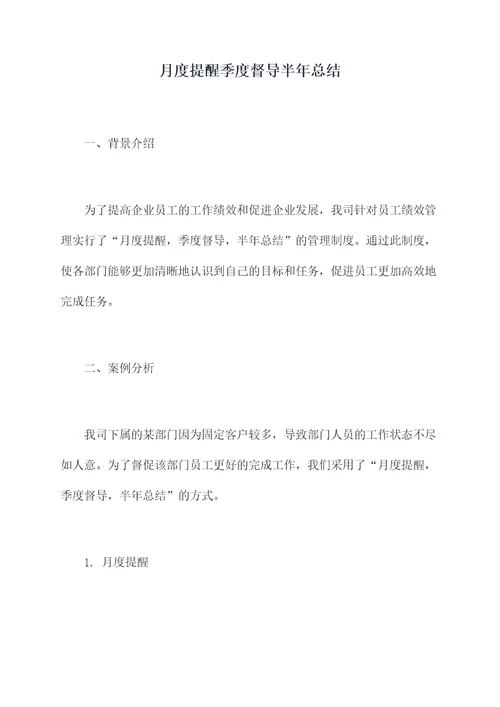 月度提醒季度督导半年总结

一、背景介绍

为了提高企业员工的工作绩效和促进企业发展，我司针对员工绩效管理实行了“月度提醒，季度督导，半年总结”的管理制度。通过此制度，使各部门能够更加清晰地认识到自己的目标和任务，促进员工更加高效地完成任务。

二、案例分析

我司下属的某部门因为固定客户较多，导致部门人员的工作状态不尽如人意。为了督促该部门员工更好的完成工作，我们采用了“月度提醒，季度督导，半年总结”的方式。

1. 月度提醒